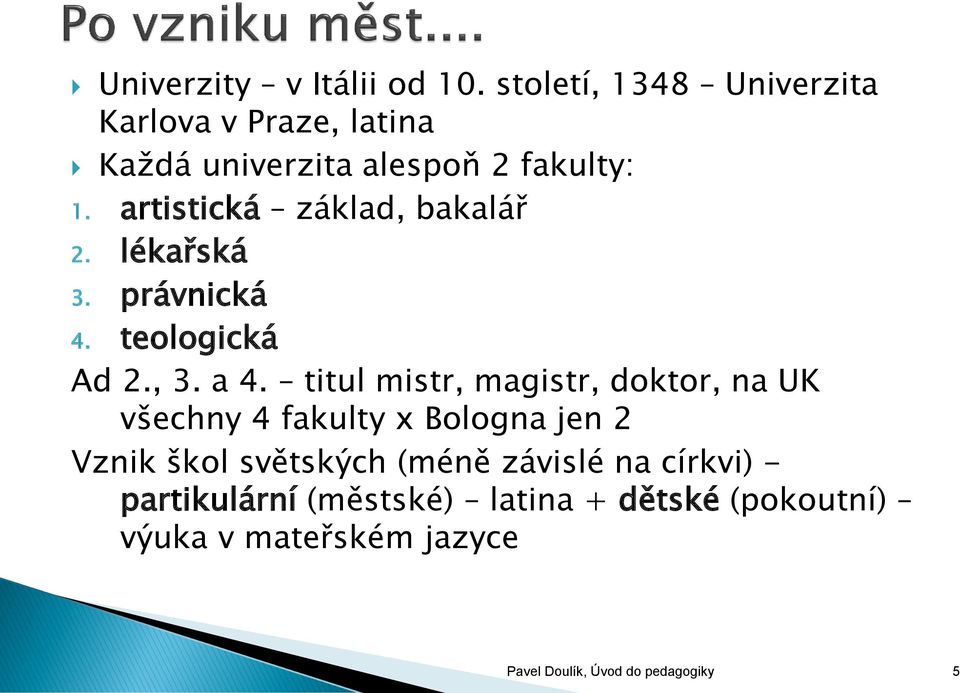 Po vzniku měst....

Univerzity – v Itálii od 10. století, 1348 – Univerzita Karlova v Praze, latina

Každá univerzita alespoň 2 fakulty:

1. artistická – základ, bakalář
2. lékařská
3. právnická
4. teologická

Ad 2., 3. a 4. – titul mistr, magistr, doktor, na UK všechny 4 fakulty x Bologna jen 2

Vznik škol světských (méně závislé na církvi) - partikulární (městské) – latina + dětské (pokoutní) – výuka v mateřském jazyce

Pavel Doulík, Úvod do pedagogiky 5